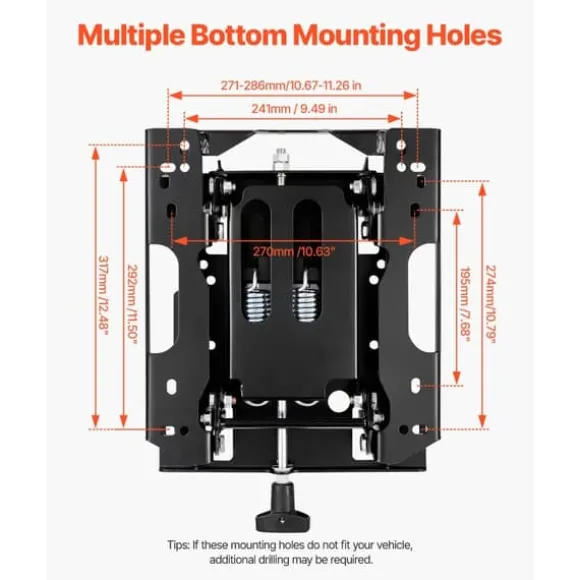 Multiple Bottom Mounting Holes

271-286mm/10.67-11.26 in

241mm / 9.49 in

270mm /10.63"

317mm /12.48"

292mm /11.50"

195mm /7.68"

274mm/10.79"

Tips: If these mounting holes do not fit your vehicle, additional drilling may be required.